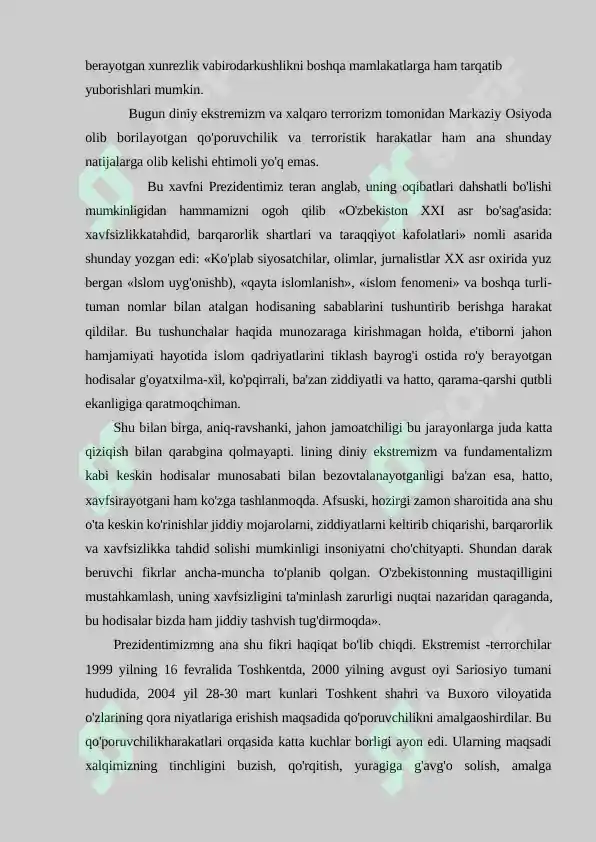 berayotgan xunrezlik vabirodarkushlikni boshqa mamlakatlarga ham tarqatib yuborishlari mumkin.

Bugun diniy ekstremizm va xalqaro terrorizm tomonidan Markaziy Osiyoda olib borilayotgan qo'poruvchilik va terroristik harakatlar ham ana shunday natijalarga olib kelishi ehtimoli yo'q emas.

Bu xavfni Prezidentimiz teran anglab, uning oqibatlari dahshatli bo'lishi mumkinligidan hammamizni ogoh qilib «O'zbekiston XXI asr bo'sag'asida: xavfsizlikkatahdid, barqarorlik shartlari va taraqqiyot kafolatlari» nomli asarida shunday yozgan edi: «Ko'plab siyosatchilar, olimlar, jurnalistlar XX asr oxirida yuz bergan «lslom uyg'onishb), «qayta islomlanish», «islom fenomeni» va boshqa turli-tuman nomlar bilan atalgan hodisaning sabablarini tushuntirib berishga harakat qildilar. Bu tushunchalar haqida munozaraga kirishmagan holda, e'tiborni jahon hamjamiyati hayotida islom qadriyatlarini tiklash bayrog'i ostida ro'y berayotgan hodisalar g'oyatxilma-xil, ko'pqirrali, ba'zan ziddiyatli va hatto, qarama-qarshi qutbli ekanligiga qaratmoqchiman.

Shu bilan birga, aniq-ravshanki, jahon jamoatchiligi bu jarayonlarga juda katta qiziqish bilan qarabgina qolmayapti. lining diniy ekstremizm va fundamentalizm kabi keskin hodisalar munosabati bilan bezovtalanayotganligi ba'zan esa, hatto, xavfsirayotgani ham ko'zga tashlanmoqda. Afsuski, hozirgi zamon sharoitida ana shu o'ta keskin ko'rinishlar jiddiy mojarolarni, ziddiyatlarni keltirib chiqarishi, barqarorlik va xavfsizlikka tahdid solishi mumkinligi insoniyatni cho'chityapti. Shundan darak beruvchi fikrlar ancha-muncha to'planib qolgan. O'zbekistonning mustaqilligini mustahkamlash, uning xavfsizligini ta'minlash zarurligi nuqtai nazaridan qaraganda, bu hodisalar bizda ham jiddiy tashvish tug'dirmoqda».

Prezidentimizmng ana shu fikri haqiqat bo'lib chiqdi. Ekstremist -terrorchilar 1999 yilning 16 fevralida Toshkentda, 2000 yilning avgust oyi Sariosiyo tumani hududida, 2004 yil 28-30 mart kunlari Toshkent shahri va Buxoro viloyatida o'zlarining qora niyatlariga erishish maqsadida qo'poruvchilikni amalgaoshirdilar. Bu qo'poruvchilikharakatlari orqasida katta kuchlar borligi ayon edi. Ularning maqsadi xalqimizning tinchligini buzish, qo'rqitish, yuragiga g'avg'o solish, amalga